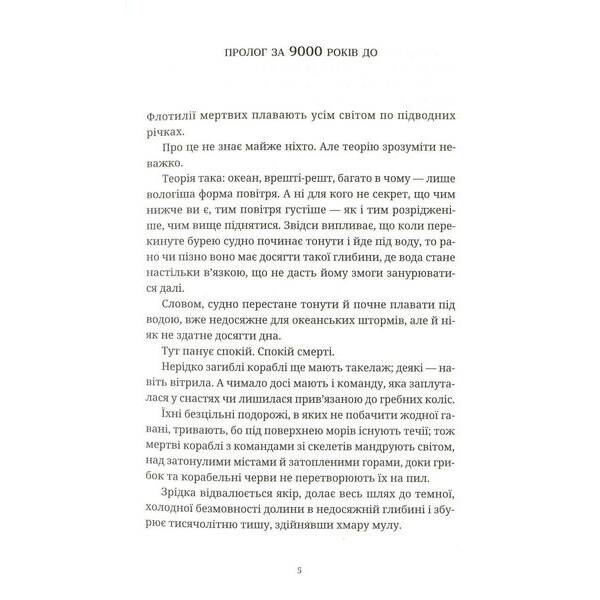 ПРОЛОГ ЗА 9000 РОКІВ ДО

Флотилії мертвих плавають усім світом по підводних річках.

Про це не знає майже ніхто. Але теорію зрозуміти неважко.

Теорія така: океан, врешті-решт, багато в чому — лише вологіша форма повітря. А ні для кого не секрет, що чим нижче ви є, тим повітря густіше — як і тим розрідженіше, чим вище піднятися. Звідси випливає, що коли перекинуте бурею судно починає тонути і йде під воду, то рано чи пізно воно має досягти такої глибини, де вода стане настільки в'язкою, що не дасть йому змоги занурюватися далі.

Словом, судно перестане тонути й почне плавати під водою, вже недосяжне для океанських штормів, але й ніяк не здатне досягти дна.

Тут панує спокій. Спокій смерті.

Нерідко загиблі кораблі ще мають такелаж; деякі — навіть вітрила. А чимало досі мають і команду, яка заплуталася у снастях чи лишилася прив'язаною до гребних коліс.

Їхні безцільні подорожі, в яких не побачити жодної гавані, тривають, бо під поверхнею морів існують течії; тож мертві кораблі з командами зі скелетів мандрують світом, над затонулими містами й затопленими горами, доки грибок та корабельні черви не перетворюють їх на пил.

Зрідка відвалюється якір, долає весь шлях до темної, холодної безмовності долини в недосяжній глибині і збурює тисячолітню тишу, здійнявши хмару мулу.

5